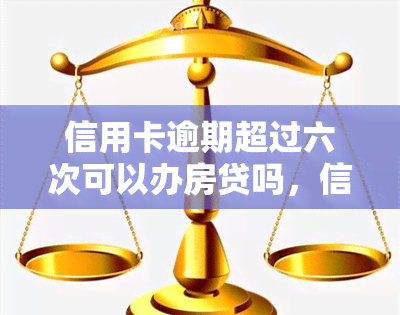 信用卡逾期超过六次可以办房贷吗，信